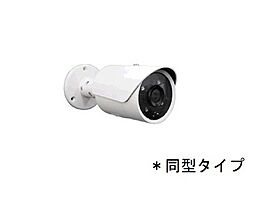 ＊同型タイプ